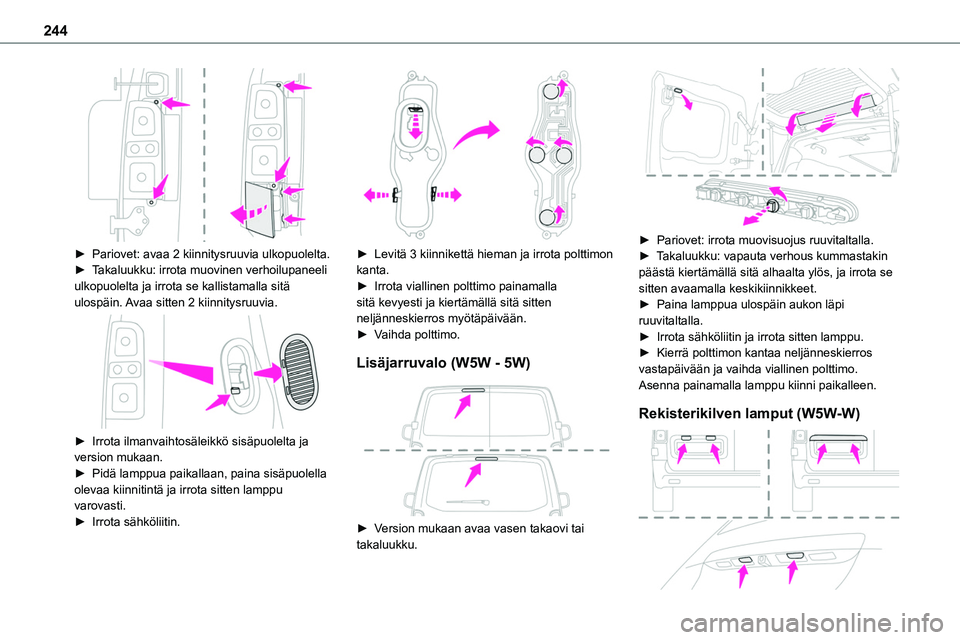 244

► Pariovet: avaa 2 kiinnitysruuvia ulkopuolelta.
► Takaluukku: irrota muovinen verhoilupaneeli ulkopuolelta ja irrota se kallistamalla sitä ulospäin. Avaa sitten 2 kiinnitysruuvia.

► Irrota ilmanvaihtosäleikkö sisäpuolelta ja version mukaan.
► Pidä lamppua paikallaan, paina sisäpuolella olevaa kiinnitintä ja irrota sitten lamppu varovasti.
► Irrota sähköliitin.

► Levitä 3 kiinnikettä hieman ja irrota polttimon kanta.
► Irrota viallinen polttimo painamalla sitä kevyesti ja kiertämällä sitä sitten neljänneskierros myötäpäivään.
► Vaihda polttimo.

Lisäjarruvalo (W5W - 5W)

► Version mukaan avaa vasen takaovi tai takaluukku.

► Pariovet: irrota muovisuojus ruuvitaltalla.
► Takaluukku: vapauta verhous kummastakin päästä kiertämällä sitä alhaalta ylös, ja irrota se sitten avaamalla keskikiinnikkeet.
► Paina lamppua ulospäin aukon läpi ruuvitaltalla.
► Irrota sähköliitin ja irrota sitten lamppu.
► Kierrä polttimon kantaa neljänneskierros vastapäivään ja vaihda viallinen polttimo.
Asenna painamalla lamppu kiinni paikalleen.

Rekisterikilven lamput (W5W-W)

carmanualsonline.info